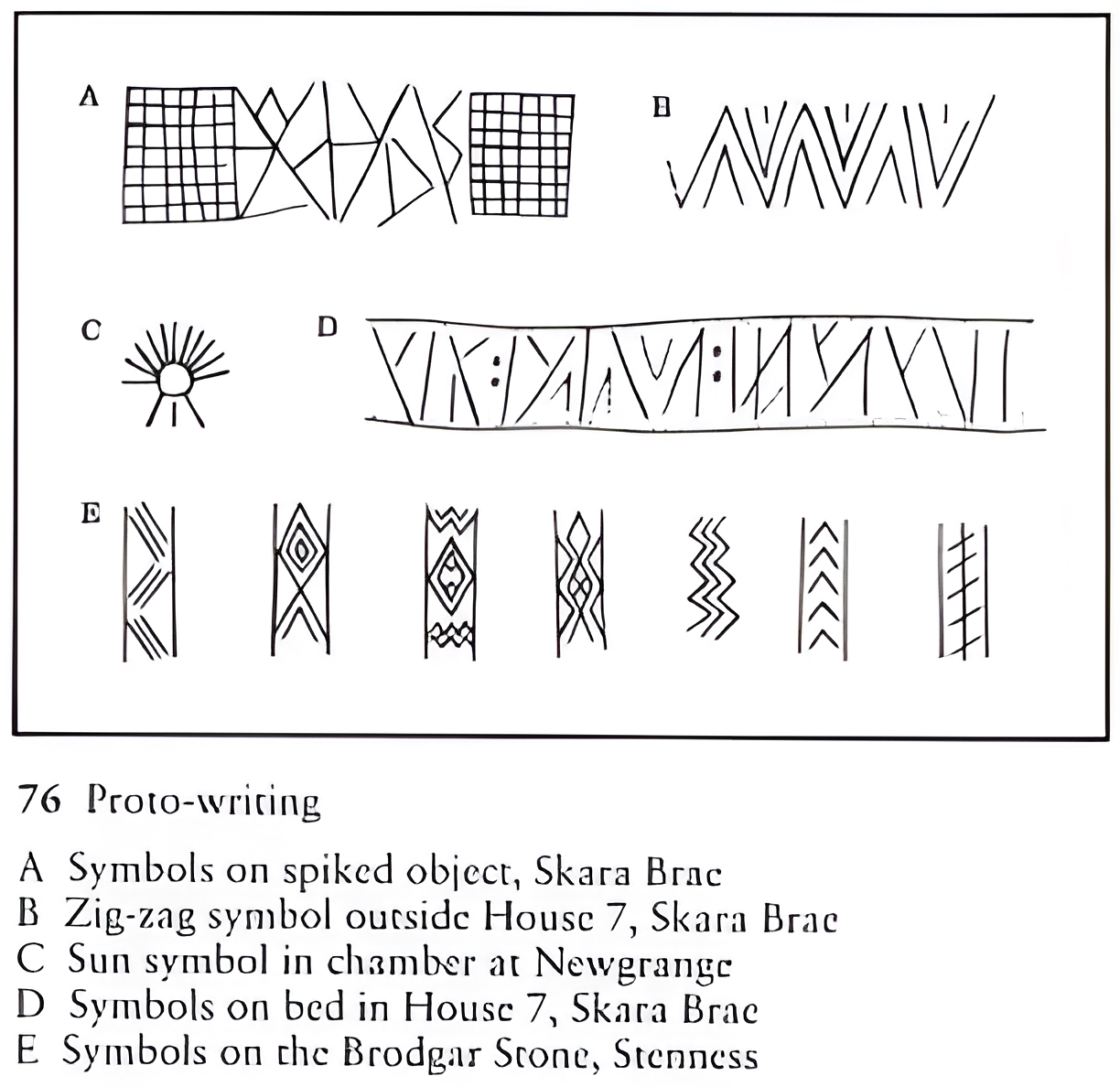 A

B

C

D

E

76 Proto-writing

A Symbols on spiked object, Skara Brae
B Zig-zag symbol outside House 7, Skara Brae
C Sun symbol in chamber at Newgrange
D Symbols on bed in House 7, Skara Brae
E Symbols on the Brodgar Stone, Stenness